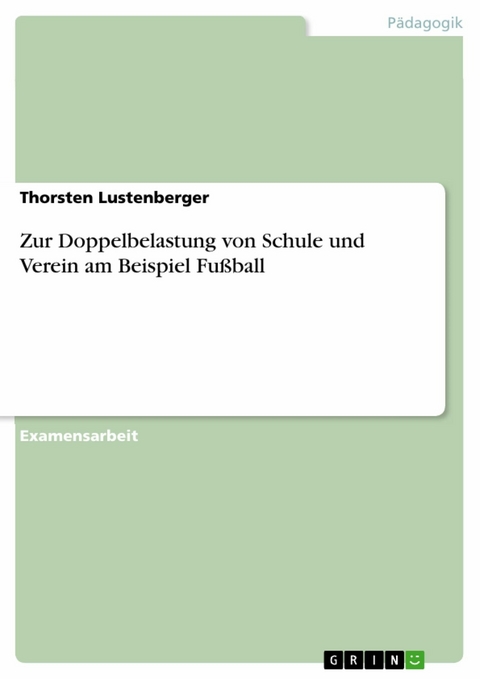 Pädagogik

Thorsten Lustenberger

Zur Doppelbelastung von Schule und Verein am Beispiel Fußball

Examensarbeit

GRIN